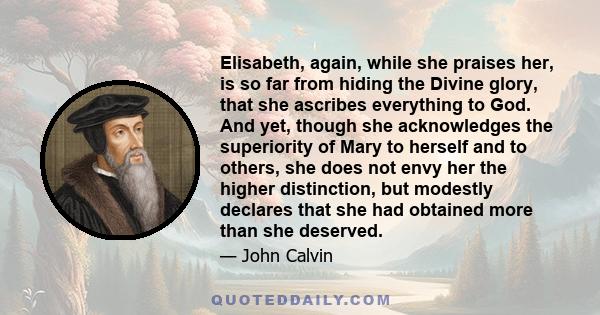 Elisabeth, again, while she praises her, is so far from hiding the Divine glory, that she ascribes everything to God. And yet, though she acknowledges the superiority of Mary to herself and to others, she does not envy her the higher distinction, but modestly declares that she had obtained more than she deserved.

— John Calvin

QUOTEDDAILY.COM